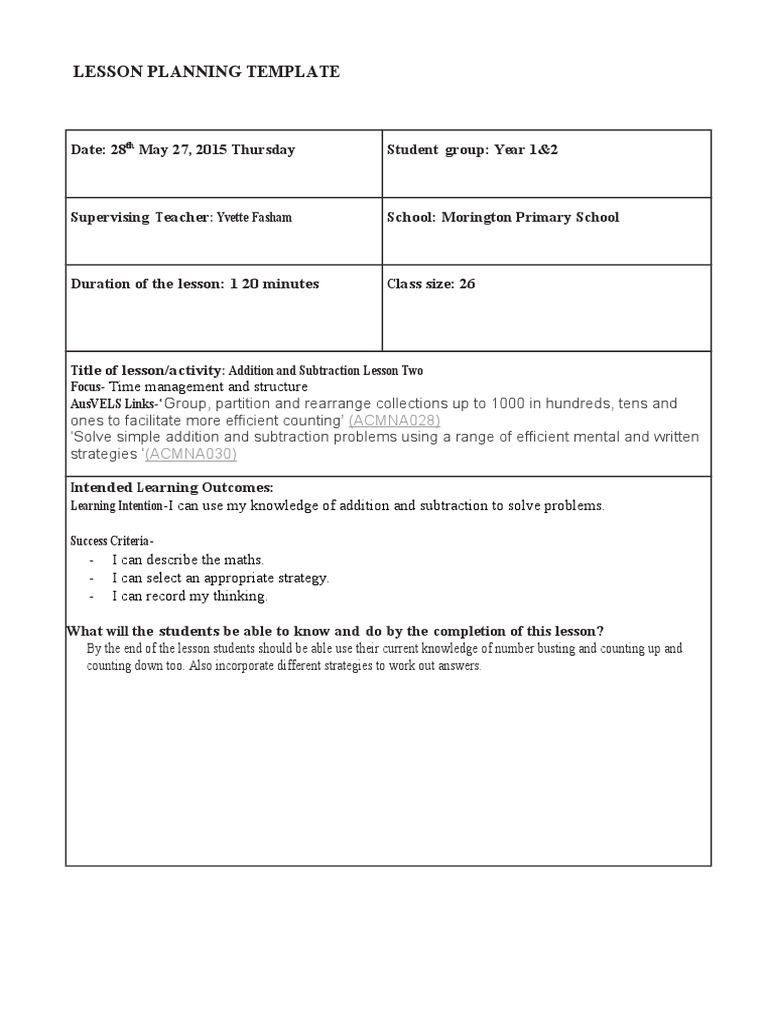 LESSON PLANNING TEMPLATE

| Date: 28$^{th}$ May 27, 2015 Thursday | Student group: Year 1&2 |
|---|---|
| Supervising Teacher: Yvette Fasham | School: Morington Primary School |
| Duration of the lesson: 1 20 minutes | Class size: 26 |

Title of lesson/activity: Addition and Subtraction Lesson Two
Focus- Time management and structure
AusVELS Links-'Group, partition and rearrange collections up to 1000 in hundreds, tens and ones to facilitate more efficient counting' (ACMNA028)
'Solve simple addition and subtraction problems using a range of efficient mental and written strategies '(ACMNA030)

Intended Learning Outcomes:
Learning Intention-I can use my knowledge of addition and subtraction to solve problems.

Success Criteria-
- I can describe the maths.
- I can select an appropriate strategy.
- I can record my thinking.

What will the students be able to know and do by the completion of this lesson?
By the end of the lesson students should be able use their current knowledge of number busting and counting up and counting down too. Also incorporate different strategies to work out answers.